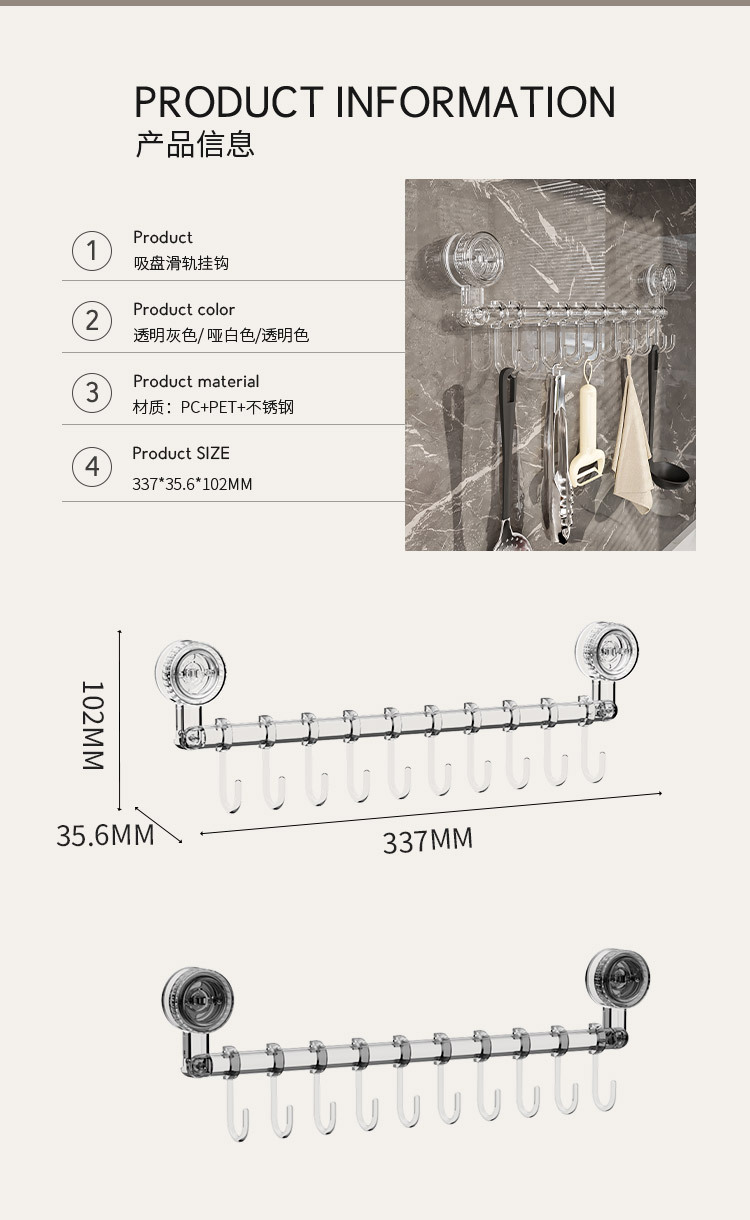 PRODUCT INFORMATION
产品信息

1
Product
吸盘滑轨挂钩

2
Product color
透明灰色/哑白色/透明色

3
Product material
材质：PC+PET+不锈钢

4
Product SIZE
337*35.6*102MM

102MM

35.6MM

337MM